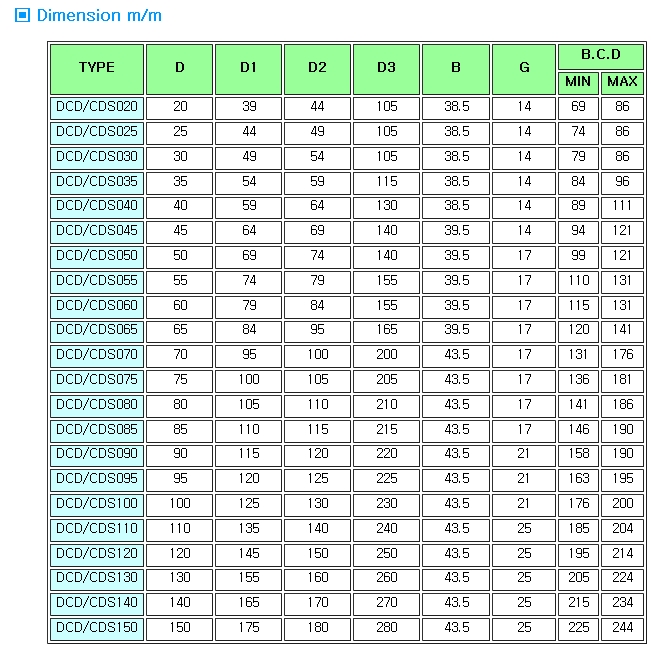 Dimension m/m

| TYPE | D | D1 | D2 | D3 | B | G | B.C.D MIN | B.C.D MAX |
|---|---|---|---|---|---|---|---|---|
| DCD/CDS020 | 20 | 39 | 44 | 105 | 38.5 | 14 | 69 | 86 |
| DCD/CDS025 | 25 | 44 | 49 | 105 | 38.5 | 14 | 74 | 86 |
| DCD/CDS030 | 30 | 49 | 54 | 105 | 38.5 | 14 | 79 | 86 |
| DCD/CDS035 | 35 | 54 | 59 | 115 | 38.5 | 14 | 84 | 96 |
| DCD/CDS040 | 40 | 59 | 64 | 130 | 38.5 | 14 | 89 | 111 |
| DCD/CDS045 | 45 | 64 | 69 | 140 | 39.5 | 14 | 94 | 121 |
| DCD/CDS050 | 50 | 69 | 74 | 140 | 39.5 | 17 | 99 | 121 |
| DCD/CDS055 | 55 | 74 | 79 | 155 | 39.5 | 17 | 110 | 131 |
| DCD/CDS060 | 60 | 79 | 84 | 155 | 39.5 | 17 | 115 | 131 |
| DCD/CDS065 | 65 | 84 | 95 | 165 | 39.5 | 17 | 120 | 141 |
| DCD/CDS070 | 70 | 95 | 100 | 200 | 43.5 | 17 | 131 | 176 |
| DCD/CDS075 | 75 | 100 | 105 | 205 | 43.5 | 17 | 136 | 181 |
| DCD/CDS080 | 80 | 105 | 110 | 210 | 43.5 | 17 | 141 | 186 |
| DCD/CDS085 | 85 | 110 | 115 | 215 | 43.5 | 17 | 146 | 190 |
| DCD/CDS090 | 90 | 115 | 120 | 220 | 43.5 | 21 | 158 | 190 |
| DCD/CDS095 | 95 | 120 | 125 | 225 | 43.5 | 21 | 163 | 195 |
| DCD/CDS100 | 100 | 125 | 130 | 230 | 43.5 | 21 | 176 | 200 |
| DCD/CDS110 | 110 | 135 | 140 | 240 | 43.5 | 25 | 185 | 204 |
| DCD/CDS120 | 120 | 145 | 150 | 250 | 43.5 | 25 | 195 | 214 |
| DCD/CDS130 | 130 | 155 | 160 | 260 | 43.5 | 25 | 205 | 224 |
| DCD/CDS140 | 140 | 165 | 170 | 270 | 43.5 | 25 | 215 | 234 |
| DCD/CDS150 | 150 | 175 | 180 | 280 | 43.5 | 25 | 225 | 244 |